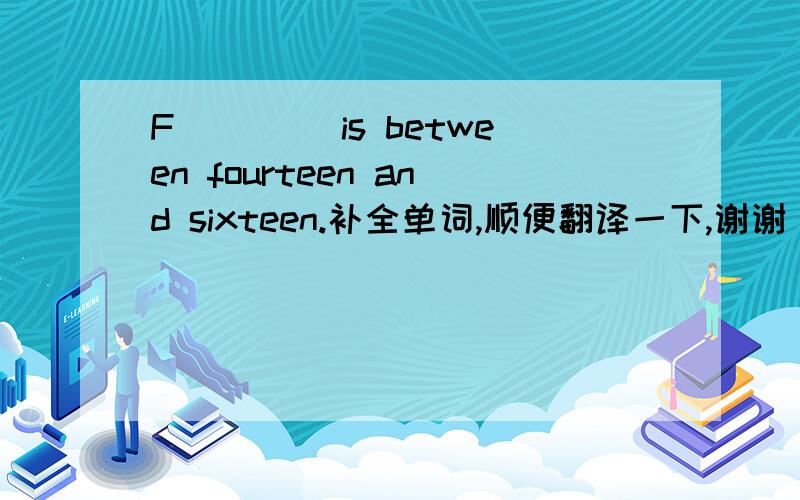 F_____ is between fourteen and sixteen.补全单词,顺便翻译一下,谢谢

E-LEARNING